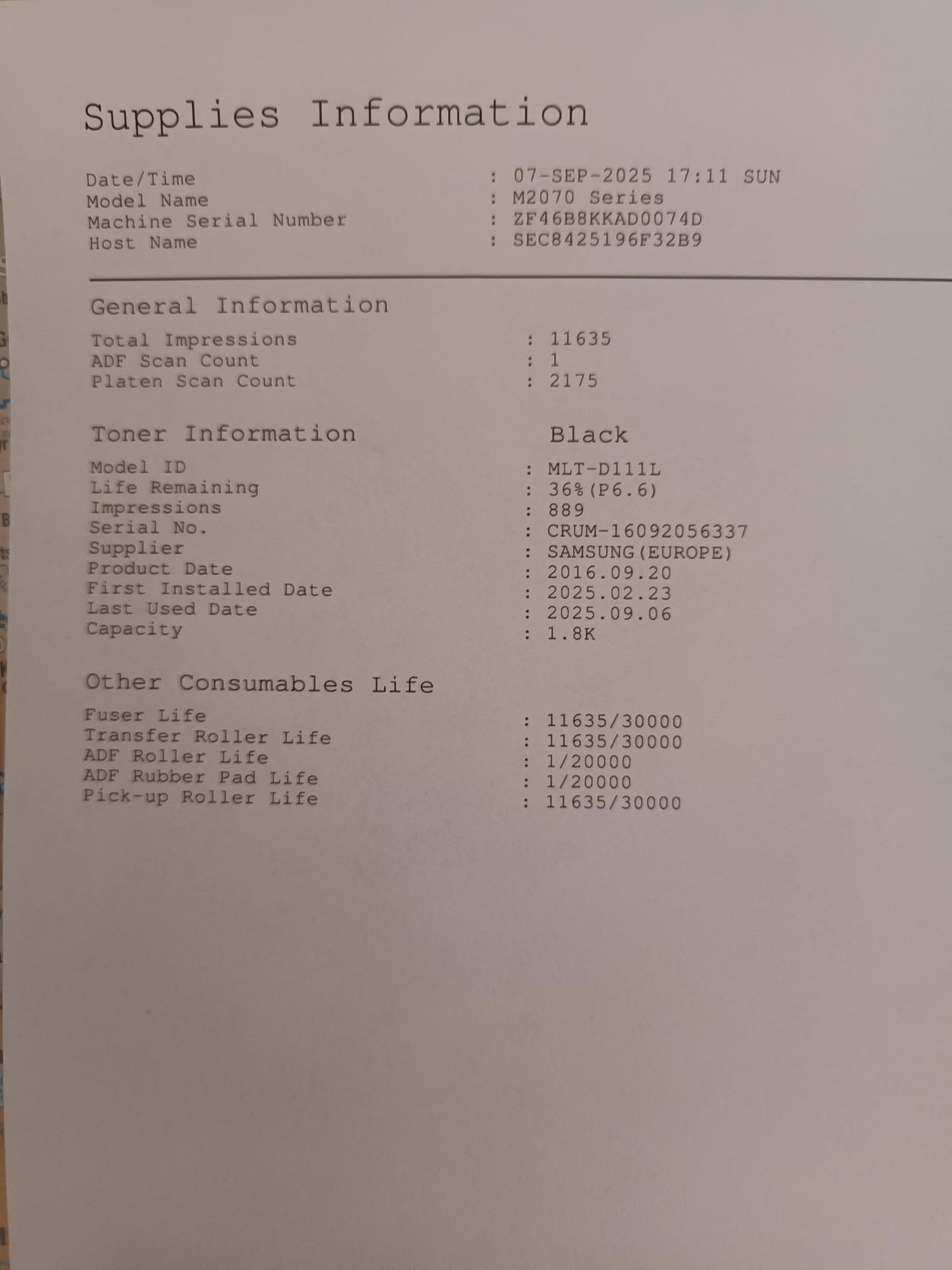 Supplies Information

Date/Time : 07-SEP-2025 17:11 SUN
Model Name : M2070 Series
Machine Serial Number : ZF46B8KKAD0074D
Host Name : SEC8425196F32B9

General Information

Total Impressions : 11635
ADF Scan Count : 1
Platen Scan Count : 2175

Toner Information Black

Model ID : MLT-D111L
Life Remaining : 36%(P6.6)
Impressions : 889
Serial No. : CRUM-16092056337
Supplier : SAMSUNG(EUROPE)
Product Date : 2016.09.20
First Installed Date : 2025.02.23
Last Used Date : 2025.09.06
Capacity : 1.8K

Other Consumables Life

Fuser Life : 11635/30000
Transfer Roller Life : 11635/30000
ADF Roller Life : 1/20000
ADF Rubber Pad Life : 1/20000
Pick-up Roller Life : 11635/30000